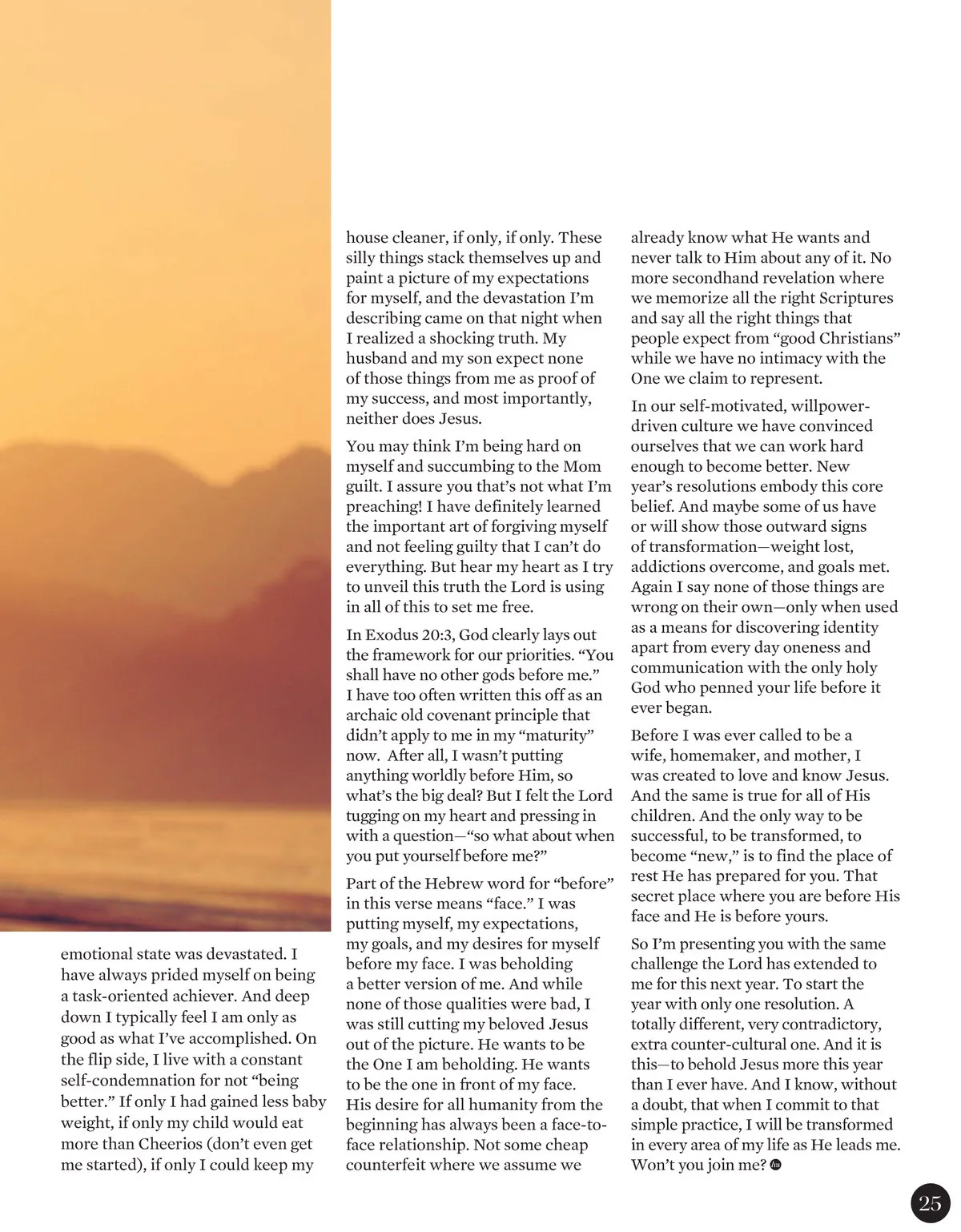 emotional state was devastated. I have always prided myself on being a task-oriented achiever. And deep down I typically feel I am only as good as what I've accomplished. On the flip side, I live with a constant self-condemnation for not "being better." If only I had gained less baby weight, if only my child would eat more than Cheerios (don't even get me started), if only I could keep my house cleaner, if only, if only. These silly things stack themselves up and paint a picture of my expectations for myself, and the devastation I'm describing came on that night when I realized a shocking truth. My husband and my son expect none of those things from me as proof of my success, and most importantly, neither does Jesus.

You may think I'm being hard on myself and succumbing to the Mom guilt. I assure you that's not what I'm preaching! I have definitely learned the important art of forgiving myself and not feeling guilty that I can't do everything. But hear my heart as I try to unveil this truth the Lord is using in all of this to set me free.

In Exodus 20:3, God clearly lays out the framework for our priorities. "You shall have no other gods before me." I have too often written this off as an archaic old covenant principle that didn't apply to me in my "maturity" now. After all, I wasn't putting anything worldly before Him, so what's the big deal? But I felt the Lord tugging on my heart and pressing in with a question—"so what about when you put yourself before me?"

Part of the Hebrew word for "before" in this verse means "face." I was putting myself, my expectations, my goals, and my desires for myself before my face. I was beholding a better version of me. And while none of those qualities were bad, I was still cutting my beloved Jesus out of the picture. He wants to be the One I am beholding. He wants to be the one in front of my face. His desire for all humanity from the beginning has always been a face-to-face relationship. Not some cheap counterfeit where we assume we already know what He wants and never talk to Him about any of it. No more secondhand revelation where we memorize all the right Scriptures and say all the right things that people expect from "good Christians" while we have no intimacy with the One we claim to represent.

In our self-motivated, willpower-driven culture we have convinced ourselves that we can work hard enough to become better. New year's resolutions embody this core belief. And maybe some of us have or will show those outward signs of transformation—weight lost, addictions overcome, and goals met. Again I say none of those things are wrong on their own—only when used as a means for discovering identity apart from every day oneness and communication with the only holy God who penned your life before it ever began.

Before I was ever called to be a wife, homemaker, and mother, I was created to love and know Jesus. And the same is true for all of His children. And the only way to be successful, to be transformed, to become "new," is to find the place of rest He has prepared for you. That secret place where you are before His face and He is before yours.

So I'm presenting you with the same challenge the Lord has extended to me for this next year. To start the year with only one resolution. A totally different, very contradictory, extra counter-cultural one. And it is this—to behold Jesus more this year than I ever have. And I know, without a doubt, that when I commit to that simple practice, I will be transformed in every area of my life as He leads me. Won't you join me?

25